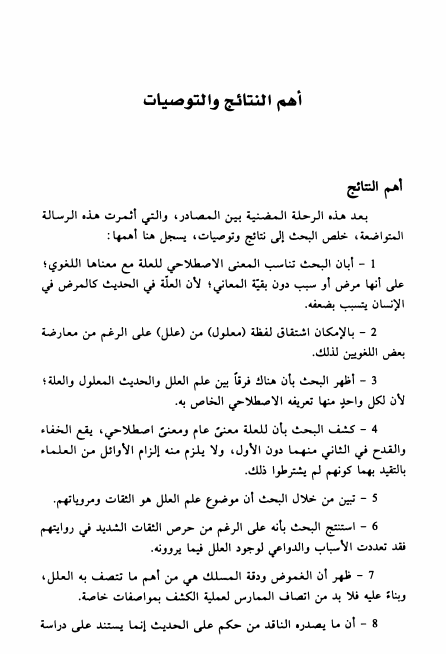 أهم النتائج والتوصيات

أهم النتائج

بعد هذه الرحلة المضنية بين المصادر، والتي أثمرت هذه الرسالة المتواضعة، خلص البحث إلى نتائج وتوصيات، يسجل هنا أهمها:

1 - أبان البحث تناسب المعنى الاصطلاحي للعلة مع معناها اللغوي؛ على أنها مرض أو سبب دون بقيّة المعاني؛ لأن العلّة في الحديث كالمرض في الإنسان يتسبب بضعفه.

2 - بالإمكان اشتقاق لفظة (معلول) من (علل) على الرغم من معارضة بعض اللغويين لذلك.

3 - أظهر البحث بأن هناك فرقاً بين علم العلل والحديث المعلول والعلة؛ لأن لكل واحدٍ منها تعريفه الاصطلاحي الخاص به.

4 - كشف البحث بأن للعلة معنىً عام ومعنىً اصطلاحي، يقع الخفاء والقدح في الثاني منهما دون الأول، ولا يلزم منه إلزام الأوائل من العلماء بالتقيد بهما كونهم لم يشترطوا ذلك.

5 - تبين من خلال البحث أن موضوع علم العلل هو الثقات ومروياتهم.

6 - استنتج البحث بأنه على الرغم من حرص الثقات الشديد في روايتهم فقد تعددت الأسباب والدواعي لوجود العلل فيما يروونه.

7 - ظهر أن الغموض ودقة المسلك هي من أهم ما تتصف به العلل، وبناءً عليه فلا بد من اتصاف الممارس لعملية الكشف بمواصفات خاصة.

8 - أن ما يصدره الناقد من حكم على الحديث إنما يستند على دراسة